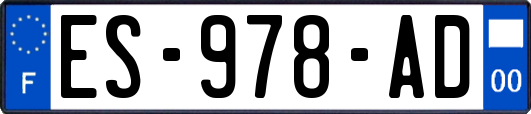 F
ES-978-AD
00